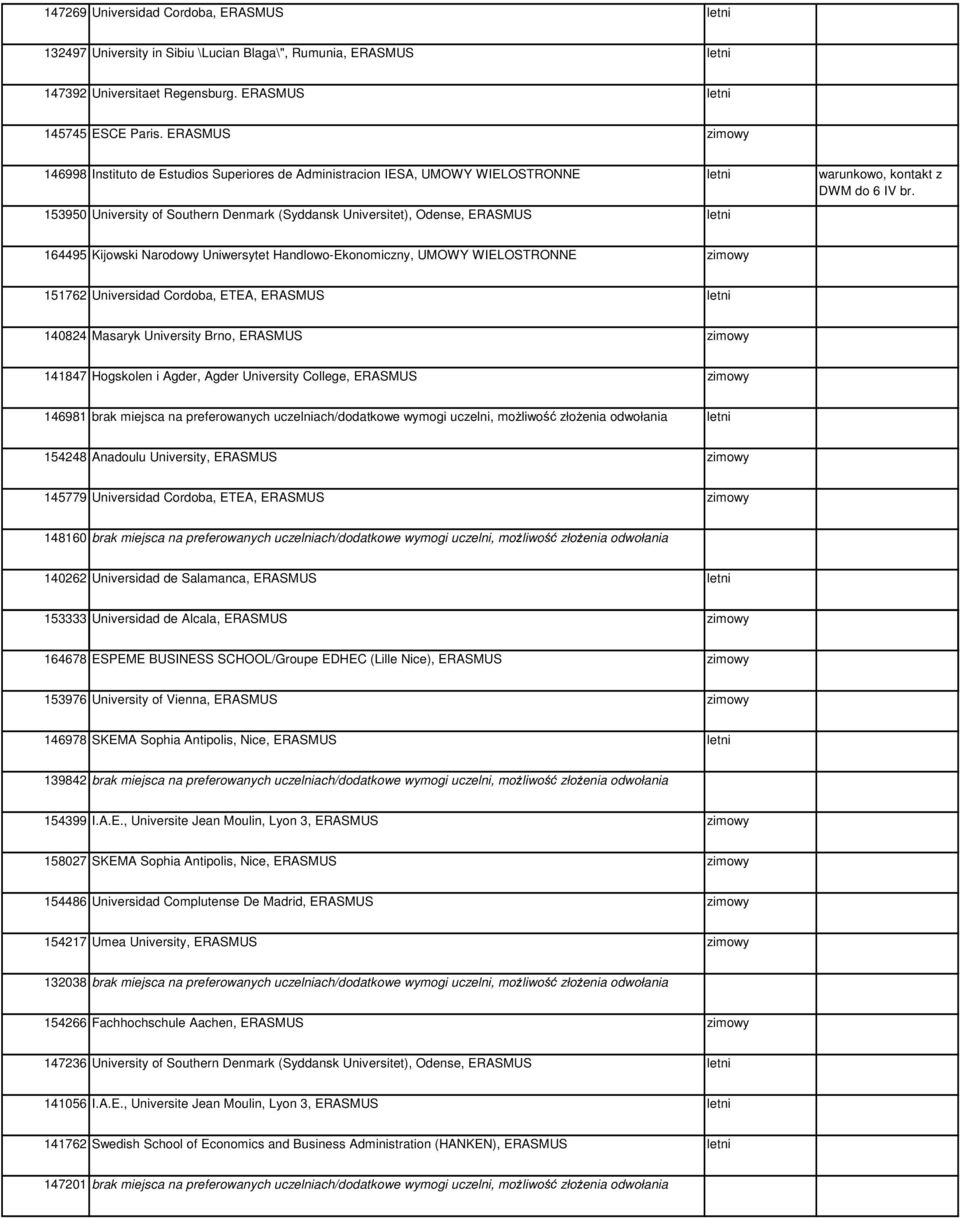 | | | | |
|---|---|---|---|
| 147269 | Universidad Cordoba, ERASMUS | letni | |
| 132497 | University in Sibiu \Lucian Blaga\", Rumunia, ERASMUS | letni | |
| 147392 | Universitaet Regensburg. ERASMUS | letni | |
| 145745 | ESCE Paris. ERASMUS | zimowy | |
| 146998 | Instituto de Estudios Superiores de Administracion IESA, UMOWY WIELOSTRONNE | letni | warunkowo, kontakt z DWM do 6 IV br. |
| 153950 | University of Southern Denmark (Syddansk Universitet), Odense, ERASMUS | letni | |
| 164495 | Kijowski Narodowy Uniwersytet Handlowo-Ekonomiczny, UMOWY WIELOSTRONNE | zimowy | |
| 151762 | Universidad Cordoba, ETEA, ERASMUS | letni | |
| 140824 | Masaryk University Brno, ERASMUS | zimowy | |
| 141847 | Hogskolen i Agder, Agder University College, ERASMUS | zimowy | |
| 146981 | brak miejsca na preferowanych uczelniach/dodatkowe wymogi uczelni, możliwość złożenia odwołania | letni | |
| 154248 | Anadoulu University, ERASMUS | zimowy | |
| 145779 | Universidad Cordoba, ETEA, ERASMUS | zimowy | |
| 148160 | brak miejsca na preferowanych uczelniach/dodatkowe wymogi uczelni, możliwość złożenia odwołania | | |
| 140262 | Universidad de Salamanca, ERASMUS | letni | |
| 153333 | Universidad de Alcala, ERASMUS | zimowy | |
| 164678 | ESPEME BUSINESS SCHOOL/Groupe EDHEC (Lille Nice), ERASMUS | zimowy | |
| 153976 | University of Vienna, ERASMUS | zimowy | |
| 146978 | SKEMA Sophia Antipolis, Nice, ERASMUS | letni | |
| 139842 | brak miejsca na preferowanych uczelniach/dodatkowe wymogi uczelni, możliwość złożenia odwołania | | |
| 154399 | I.A.E., Universite Jean Moulin, Lyon 3, ERASMUS | zimowy | |
| 158027 | SKEMA Sophia Antipolis, Nice, ERASMUS | zimowy | |
| 154486 | Universidad Complutense De Madrid, ERASMUS | zimowy | |
| 154217 | Umea University, ERASMUS | zimowy | |
| 132038 | brak miejsca na preferowanych uczelniach/dodatkowe wymogi uczelni, możliwość złożenia odwołania | | |
| 154266 | Fachhochschule Aachen, ERASMUS | zimowy | |
| 147236 | University of Southern Denmark (Syddansk Universitet), Odense, ERASMUS | letni | |
| 141056 | I.A.E., Universite Jean Moulin, Lyon 3, ERASMUS | letni | |
| 141762 | Swedish School of Economics and Business Administration (HANKEN), ERASMUS | letni | |
| 147201 | brak miejsca na preferowanych uczelniach/dodatkowe wymogi uczelni, możliwość złożenia odwołania | | |